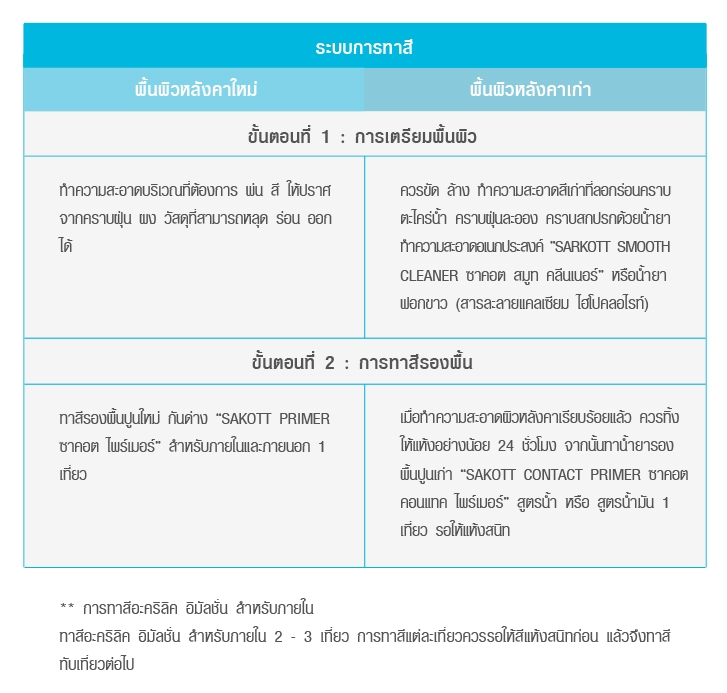 | ระบบการทาสี | |
|---|---|
| พื้นผิวหลังคาใหม่ | พื้นผิวหลังคาเก่า |
| ขั้นตอนที่ 1 : การเตรียมพื้นผิว | |
| ทำความสะอาดบริเวณที่ต้องการ พ่น สี ให้ปราศจากคราบฝุ่น ผง วัสดุที่สามารถหลุด ร่อน ออกได้ | ควรขัด ล้าง ทำความสะอาดสีเก่าที่ลอกร่อนคราบตะไคร่น้ำ คราบฝุ่นละออง คราบสกปรกด้วยน้ำยาทำความสะอาดอเนกประสงค์ "SARKOTT SMOOTH CLEANER ซาคอต สมูท คลีนเนอร์" หรือน้ำยาฟอกขาว (สารละลายแคลเซียม ไฮโปคลอไรท์) |
| ขั้นตอนที่ 2 : การทาสีรองพื้น | |
| ทาสีรองพื้นปูนใหม่ กันด่าง "SAKOTT PRIMER ซาคอต ไพร์เมอร์" สำหรับภายในและภายนอก 1 เที่ยว | เมื่อทำความสะอาดผิวหลังคาเรียบร้อยแล้ว ควรทิ้งให้แห้งอย่างน้อย 24 ชั่วโมง จากนั้นทาน้ำยารองพื้นปูนเก่า "SAKOTT CONTACT PRIMER ซาคอต คอนแทค ไพร์เมอร์" สูตรน้ำ หรือ สูตรน้ำมัน 1 เที่ยว รอให้แห้งสนิท |

** การทาสีอะคริลิค อิมัลชั่น สำหรับภายใน

ทาสีอะคริลิค อิมัลชั่น สำหรับภายใน 2 - 3 เที่ยว การทาสีแต่ละเที่ยวควรรอให้สีแห้งสนิทก่อน แล้วจึงทาสีทับเที่ยวต่อไป